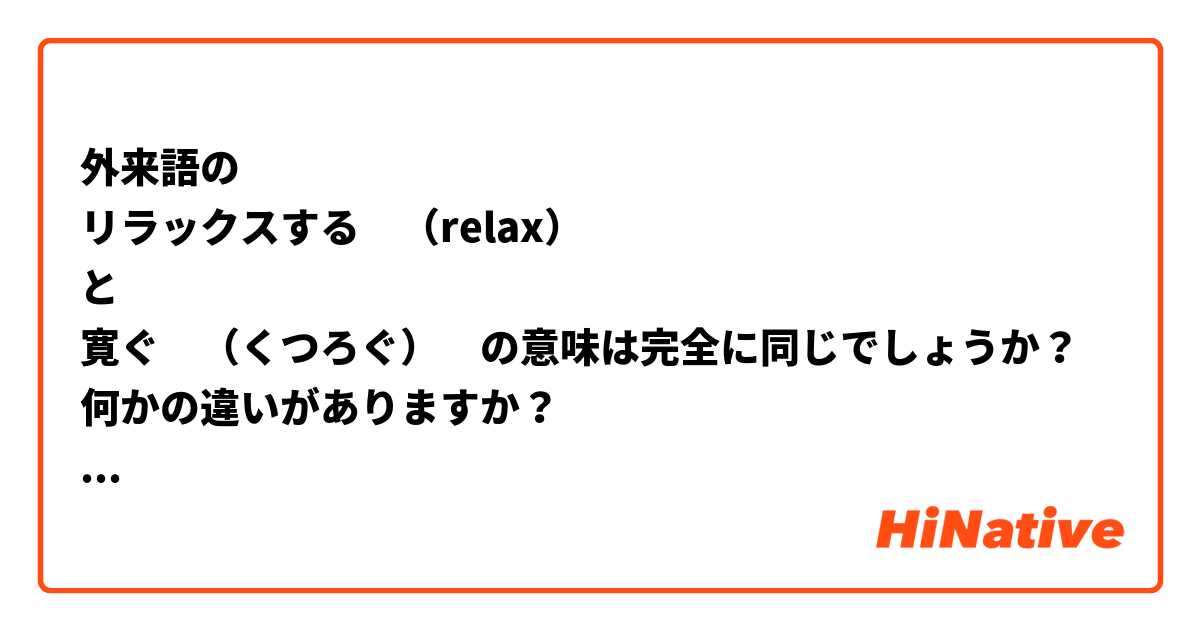 外来語の
リラックスする　（relax）
と
寛ぐ　（くつろぐ）　の意味は完全に同じでしょうか？
何かの違いがありますか？
...

HiNative